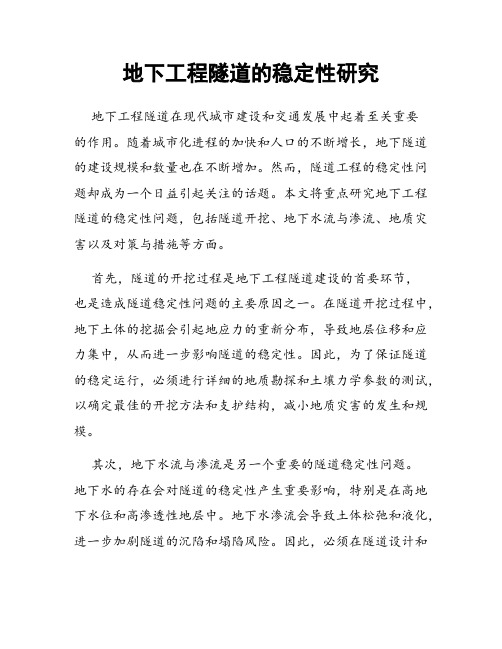 地下工程隧道的稳定性研究

地下工程隧道在现代城市建设和交通发展中起着至关重要的作用。随着城市化进程的加快和人口的不断增长，地下隧道的建设规模和数量也在不断增加。然而，隧道工程的稳定性问题却成为一个日益引起关注的话题。本文将重点研究地下工程隧道的稳定性问题，包括隧道开挖、地下水流与渗流、地质灾害以及对策与措施等方面。

首先，隧道的开挖过程是地下工程隧道建设的首要环节，也是造成隧道稳定性问题的主要原因之一。在隧道开挖过程中，地下土体的挖掘会引起地应力的重新分布，导致地层位移和应力集中，从而进一步影响隧道的稳定性。因此，为了保证隧道的稳定运行，必须进行详细的地质勘探和土壤力学参数的测试，以确定最佳的开挖方法和支护结构，减小地质灾害的发生和规模。

其次，地下水流与渗流是另一个重要的隧道稳定性问题。地下水的存在会对隧道的稳定性产生重要影响，特别是在高地下水位和高渗透性地层中。地下水渗流会导致土体松弛和液化，进一步加剧隧道的沉陷和塌陷风险。因此，必须在隧道设计和